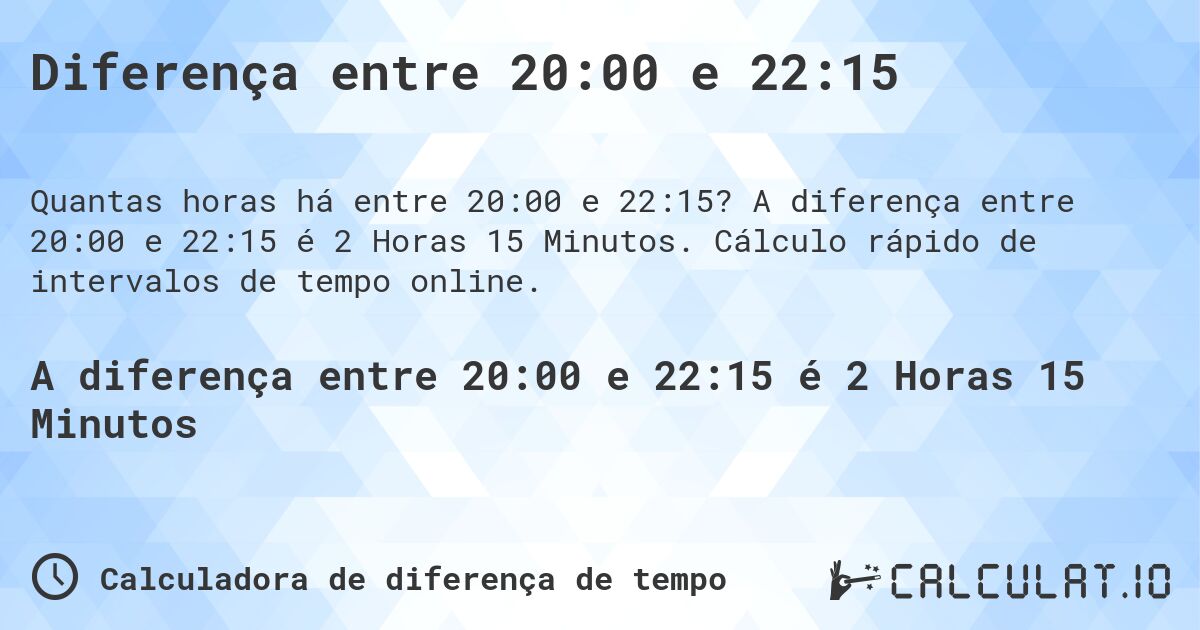 Diferença entre 20:00 e 22:15

Quantas horas há entre 20:00 e 22:15? A diferença entre 20:00 e 22:15 é 2 Horas 15 Minutos. Cálculo rápido de intervalos de tempo online.

A diferença entre 20:00 e 22:15 é 2 Horas 15 Minutos

Calculadora de diferença de tempo

CALCULAT.IO